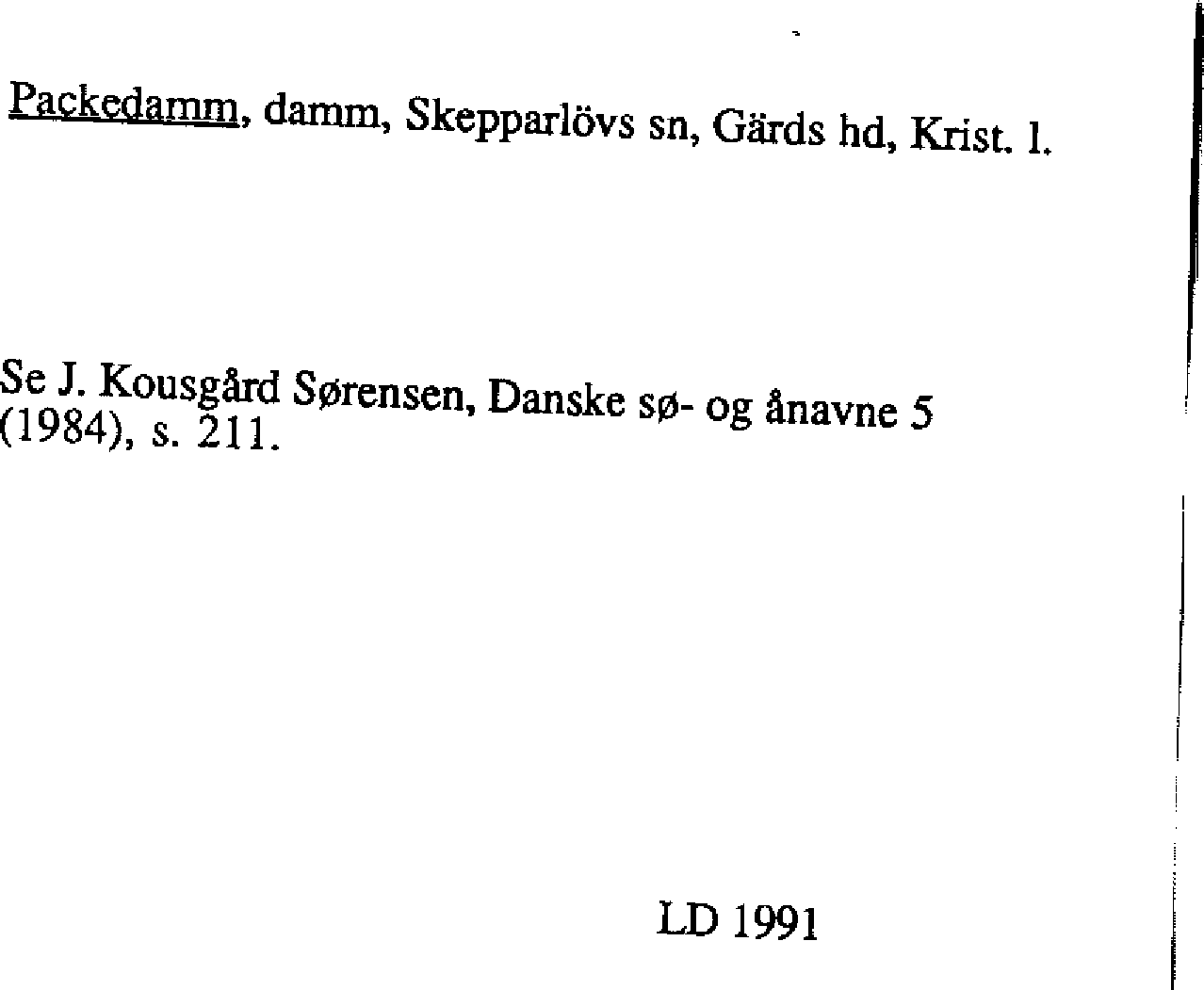 Packedamm, damm, Skepparlövs sn, Gärds hd, Krist. l.

Se J. Kousgård Sørensen, Danske sø- og ånavne 5 (1984), s. 211.

LD 1991